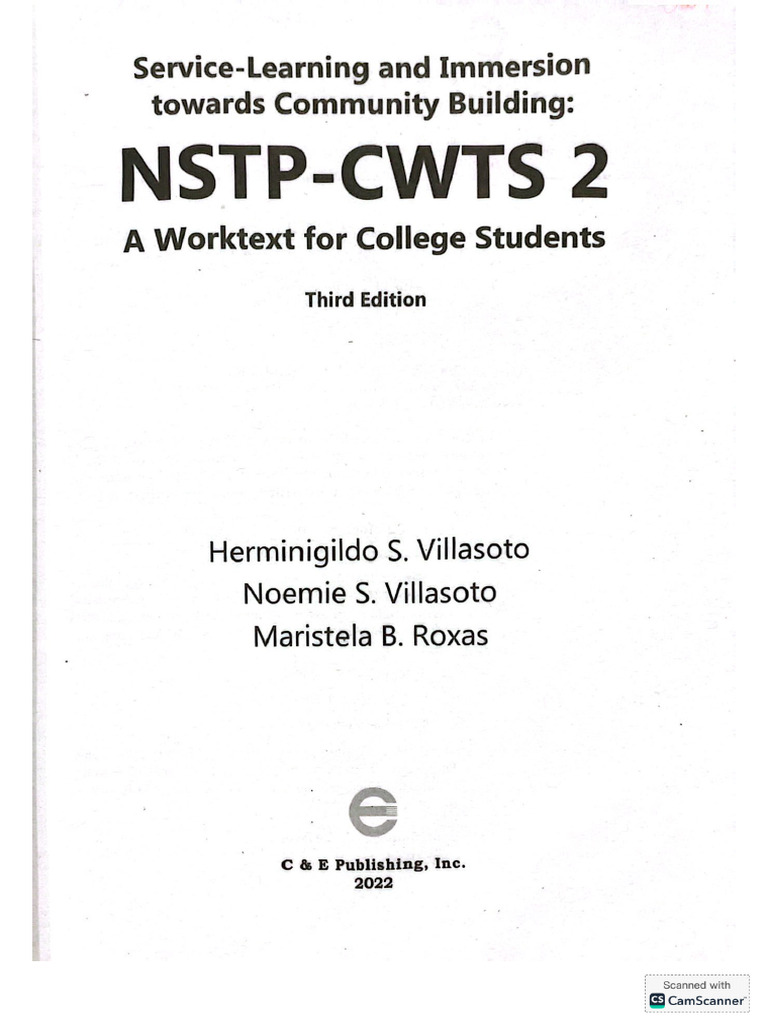 Service-Learning and Immersion towards Community Building:

NSTP-CWTS 2

A Worktext for College Students

Third Edition

Herminigildo S. Villasoto
Noemie S. Villasoto
Maristela B. Roxas

C & E Publishing, Inc.
2022

Scanned with
CS CamScanner